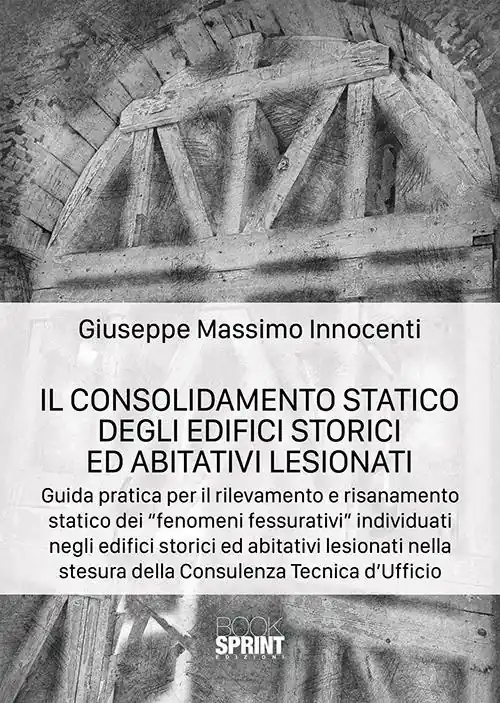 Giuseppe Massimo Innocenti

IL CONSOLIDAMENTO STATICO DEGLI EDIFICI STORICI ED ABITATIVI LESIONATI

Guida pratica per il rilevamento e risanamento statico dei "fenomeni fessurativi" individuati negli edifici storici ed abitativi lesionati nella stesura della Consulenza Tecnica d'Ufficio

BOOK SPRINT EDIZIONI